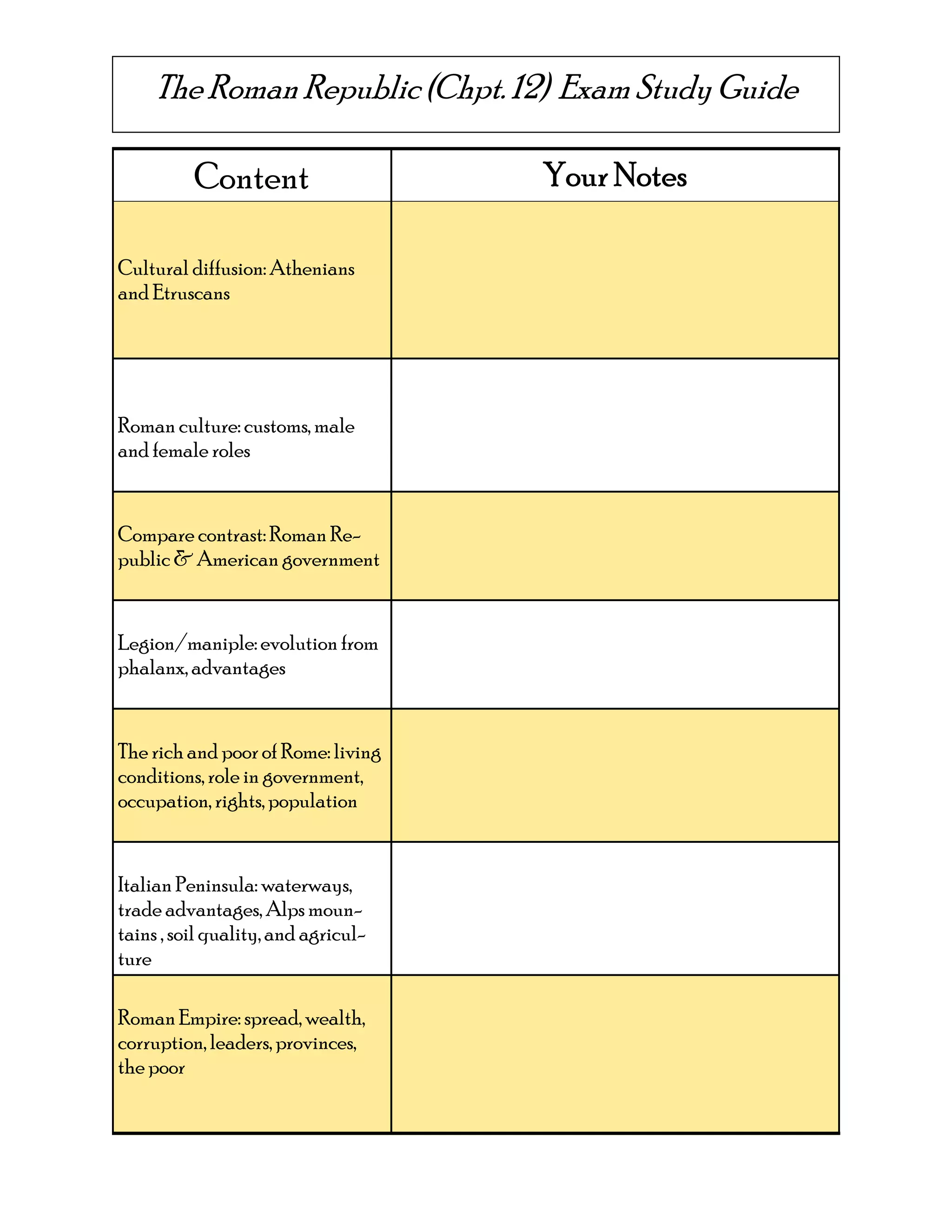 The Roman Republic (Chpt. 12) Exam Study Guide

| Content | Your Notes |
|---|---|
| Cultural diffusion: Athenians and Etruscans | |
| Roman culture: customs, male and female roles | |
| Compare contrast: Roman Republic & American government | |
| Legion/maniple: evolution from phalanx, advantages | |
| The rich and poor of Rome: living conditions, role in government, occupation, rights, population | |
| Italian Peninsula: waterways, trade advantages, Alps mountains , soil quality, and agriculture | |
| Roman Empire: spread, wealth, corruption, leaders, provinces, the poor | |